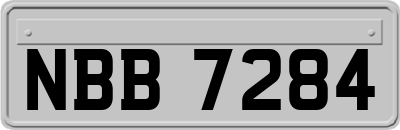 NBB 7284